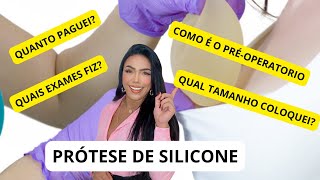 QUANTO PAGUEI?

QUAIS EXAMES FIZ?

COMO É O PRÉ-OPERATORIO

QUAL TAMANHO COLOQUEI?

PRÓTESE DE SILICONE